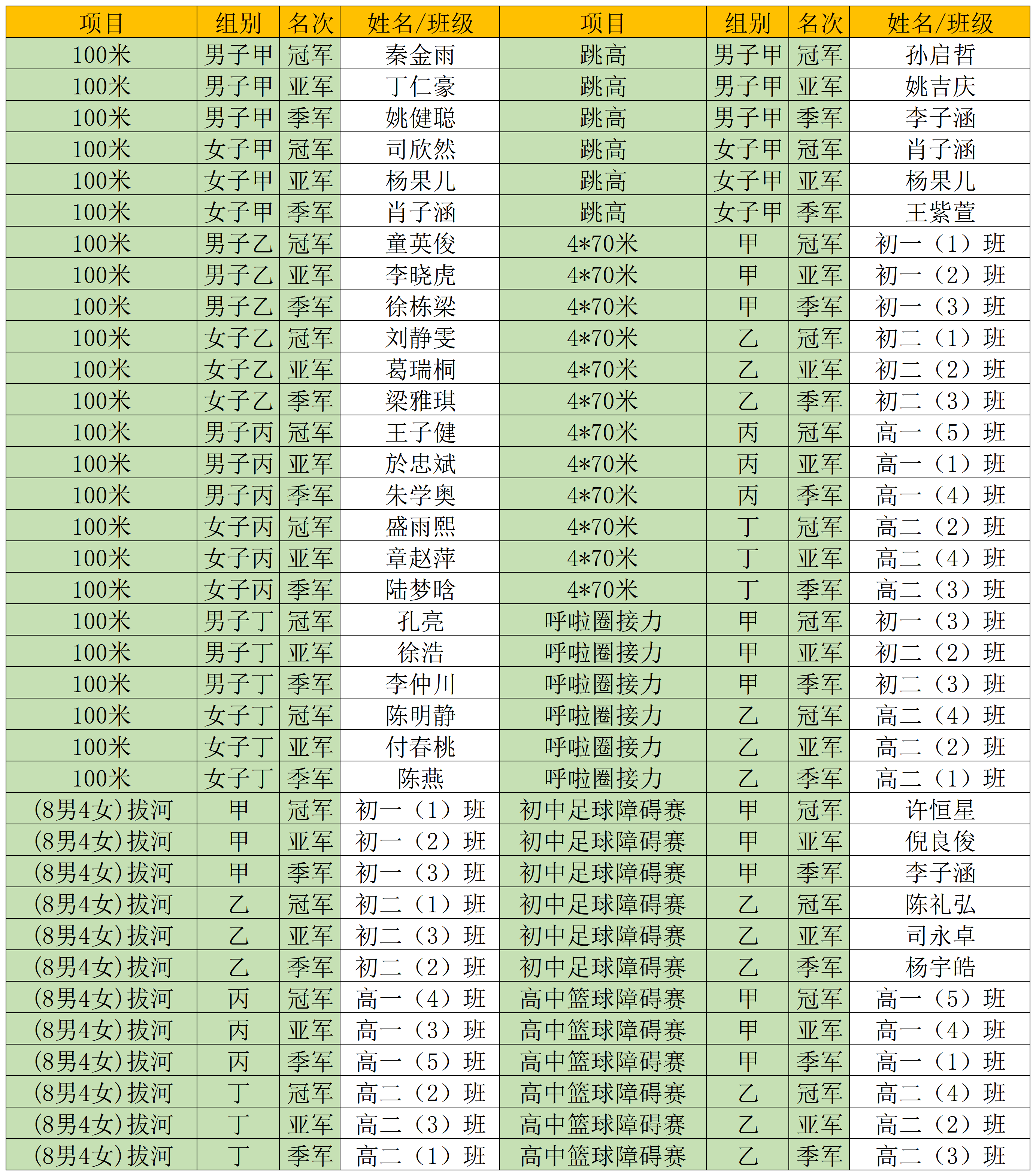 | 项目 | 组别 | 名次 | 姓名/班级 | 项目 | 组别 | 名次 | 姓名/班级 |
|---|---|---|---|---|---|---|---|
| 100米 | 男子甲 | 冠军 | 秦金雨 | 跳高 | 男子甲 | 冠军 | 孙启哲 |
| 100米 | 男子甲 | 亚军 | 丁仁豪 | 跳高 | 男子甲 | 亚军 | 姚吉庆 |
| 100米 | 男子甲 | 季军 | 姚健聪 | 跳高 | 男子甲 | 季军 | 李子涵 |
| 100米 | 女子甲 | 冠军 | 司欣然 | 跳高 | 女子甲 | 冠军 | 肖子涵 |
| 100米 | 女子甲 | 亚军 | 杨果儿 | 跳高 | 女子甲 | 亚军 | 杨果儿 |
| 100米 | 女子甲 | 季军 | 肖子涵 | 跳高 | 女子甲 | 季军 | 王紫萱 |
| 100米 | 男子乙 | 冠军 | 童英俊 | 4*70米 | 甲 | 冠军 | 初一（1）班 |
| 100米 | 男子乙 | 亚军 | 李晓虎 | 4*70米 | 甲 | 亚军 | 初一（2）班 |
| 100米 | 男子乙 | 季军 | 徐栋梁 | 4*70米 | 甲 | 季军 | 初一（3）班 |
| 100米 | 女子乙 | 冠军 | 刘静雯 | 4*70米 | 乙 | 冠军 | 初二（1）班 |
| 100米 | 女子乙 | 亚军 | 葛瑞桐 | 4*70米 | 乙 | 亚军 | 初二（2）班 |
| 100米 | 女子乙 | 季军 | 梁雅琪 | 4*70米 | 乙 | 季军 | 初二（3）班 |
| 100米 | 男子丙 | 冠军 | 王子健 | 4*70米 | 丙 | 冠军 | 高一（5）班 |
| 100米 | 男子丙 | 亚军 | 於忠斌 | 4*70米 | 丙 | 亚军 | 高一（1）班 |
| 100米 | 男子丙 | 季军 | 朱学奥 | 4*70米 | 丙 | 季军 | 高一（4）班 |
| 100米 | 女子丙 | 冠军 | 盛雨熙 | 4*70米 | 丁 | 冠军 | 高二（2）班 |
| 100米 | 女子丙 | 亚军 | 章赵萍 | 4*70米 | 丁 | 亚军 | 高二（4）班 |
| 100米 | 女子丙 | 季军 | 陆梦晗 | 4*70米 | 丁 | 季军 | 高二（3）班 |
| 100米 | 男子丁 | 冠军 | 孔亮 | 呼啦圈接力 | 甲 | 冠军 | 初一（3）班 |
| 100米 | 男子丁 | 亚军 | 徐浩 | 呼啦圈接力 | 甲 | 亚军 | 初二（2）班 |
| 100米 | 男子丁 | 季军 | 李仲川 | 呼啦圈接力 | 甲 | 季军 | 初二（3）班 |
| 100米 | 女子丁 | 冠军 | 陈明静 | 呼啦圈接力 | 乙 | 冠军 | 高二（4）班 |
| 100米 | 女子丁 | 亚军 | 付春桃 | 呼啦圈接力 | 乙 | 亚军 | 高二（2）班 |
| 100米 | 女子丁 | 季军 | 陈燕 | 呼啦圈接力 | 乙 | 季军 | 高二（1）班 |
| (8男4女)拔河 | 甲 | 冠军 | 初一（1）班 | 初中足球障碍赛 | 甲 | 冠军 | 许恒星 |
| (8男4女)拔河 | 甲 | 亚军 | 初一（2）班 | 初中足球障碍赛 | 甲 | 亚军 | 倪良俊 |
| (8男4女)拔河 | 甲 | 季军 | 初一（3）班 | 初中足球障碍赛 | 甲 | 季军 | 李子涵 |
| (8男4女)拔河 | 乙 | 冠军 | 初二（1）班 | 初中足球障碍赛 | 乙 | 冠军 | 陈礼弘 |
| (8男4女)拔河 | 乙 | 亚军 | 初二（3）班 | 初中足球障碍赛 | 乙 | 亚军 | 司永卓 |
| (8男4女)拔河 | 乙 | 季军 | 初二（2）班 | 初中足球障碍赛 | 乙 | 季军 | 杨宇皓 |
| (8男4女)拔河 | 丙 | 冠军 | 高一（4）班 | 高中篮球障碍赛 | 甲 | 冠军 | 高一（5）班 |
| (8男4女)拔河 | 丙 | 亚军 | 高一（3）班 | 高中篮球障碍赛 | 甲 | 亚军 | 高一（4）班 |
| (8男4女)拔河 | 丙 | 季军 | 高一（5）班 | 高中篮球障碍赛 | 甲 | 季军 | 高一（1）班 |
| (8男4女)拔河 | 丁 | 冠军 | 高二（2）班 | 高中篮球障碍赛 | 乙 | 冠军 | 高二（4）班 |
| (8男4女)拔河 | 丁 | 亚军 | 高二（3）班 | 高中篮球障碍赛 | 乙 | 亚军 | 高二（2）班 |
| (8男4女)拔河 | 丁 | 季军 | 高二（1）班 | 高中篮球障碍赛 | 乙 | 季军 | 高二（3）班 |